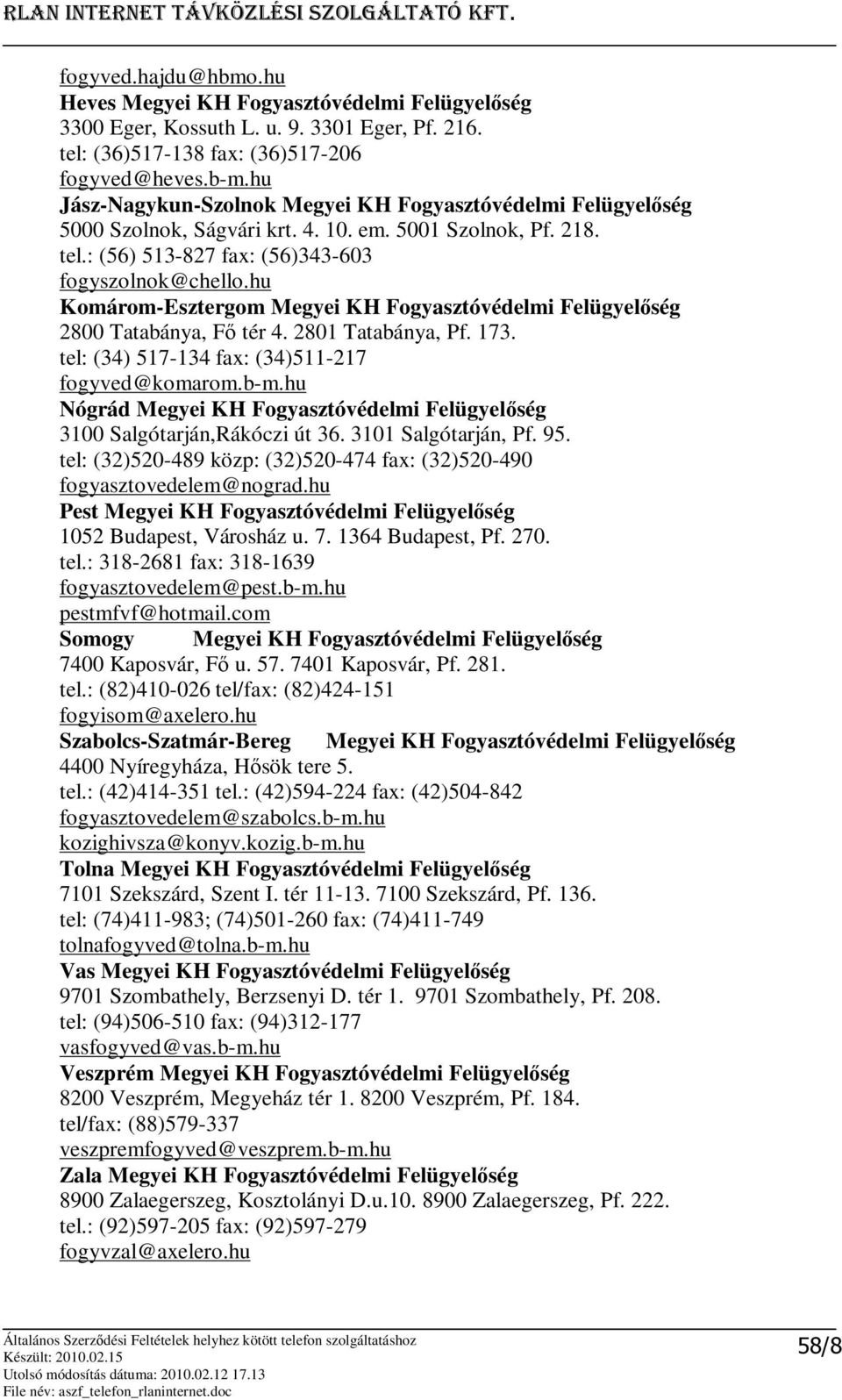 RLAN INTERNET TÁVKÖZLÉSI SZOLGÁLTATÓ KFT.

fogyved.hajdu@hbmo.hu
Heves Megyei KH Fogyasztóvédelmi Felügyelőség
3300 Eger, Kossuth L. u. 9. 3301 Eger, Pf. 216.
tel: (36)517-138 fax: (36)517-206
fogyved@heves.b-m.hu
Jász-Nagykun-Szolnok Megyei KH Fogyasztóvédelmi Felügyelőség
5000 Szolnok, Ságvári krt. 4. 10. em. 5001 Szolnok, Pf. 218.
tel.: (56) 513-827 fax: (56)343-603
fogyszolnok@chello.hu
Komárom-Esztergom Megyei KH Fogyasztóvédelmi Felügyelőség
2800 Tatabánya, Fő tér 4. 2801 Tatabánya, Pf. 173.
tel: (34) 517-134 fax: (34)511-217
fogyved@komarom.b-m.hu
Nógrád Megyei KH Fogyasztóvédelmi Felügyelőség
3100 Salgótarján,Rákóczi út 36. 3101 Salgótarján, Pf. 95.
tel: (32)520-489 közp: (32)520-474 fax: (32)520-490
fogyasztovedelem@nograd.hu
Pest Megyei KH Fogyasztóvédelmi Felügyelőség
1052 Budapest, Városház u. 7. 1364 Budapest, Pf. 270.
tel.: 318-2681 fax: 318-1639
fogyasztovedelem@pest.b-m.hu
pestmfvf@hotmail.com
Somogy Megyei KH Fogyasztóvédelmi Felügyelőség
7400 Kaposvár, Fő u. 57. 7401 Kaposvár, Pf. 281.
tel.: (82)410-026 tel/fax: (82)424-151
fogyisom@axelero.hu
Szabolcs-Szatmár-Bereg Megyei KH Fogyasztóvédelmi Felügyelőség
4400 Nyíregyháza, Hősök tere 5.
tel.: (42)414-351 tel.: (42)594-224 fax: (42)504-842
fogyasztovedelem@szabolcs.b-m.hu
kozighivsza@konyv.kozig.b-m.hu
Tolna Megyei KH Fogyasztóvédelmi Felügyelőség
7101 Szekszárd, Szent I. tér 11-13. 7100 Szekszárd, Pf. 136.
tel: (74)411-983; (74)501-260 fax: (74)411-749
tolnafogyved@tolna.b-m.hu
Vas Megyei KH Fogyasztóvédelmi Felügyelőség
9701 Szombathely, Berzsenyi D. tér 1. 9701 Szombathely, Pf. 208.
tel: (94)506-510 fax: (94)312-177
vasfogyved@vas.b-m.hu
Veszprém Megyei KH Fogyasztóvédelmi Felügyelőség
8200 Veszprém, Megyeház tér 1. 8200 Veszprém, Pf. 184.
tel/fax: (88)579-337
veszpremfogyved@veszprem.b-m.hu
Zala Megyei KH Fogyasztóvédelmi Felügyelőség
8900 Zalaegerszeg, Kosztolányi D.u.10. 8900 Zalaegerszeg, Pf. 222.
tel.: (92)597-205 fax: (92)597-279
fogyvzal@axelero.hu

Általános Szerződési Feltételek helyhez kötött telefon szolgáltatáshoz
Készült: 2010.02.15
Utolsó módosítás dátuma: 2010.02.12 17.13
File név: aszf_telefon_rlaninternet.doc
58/8